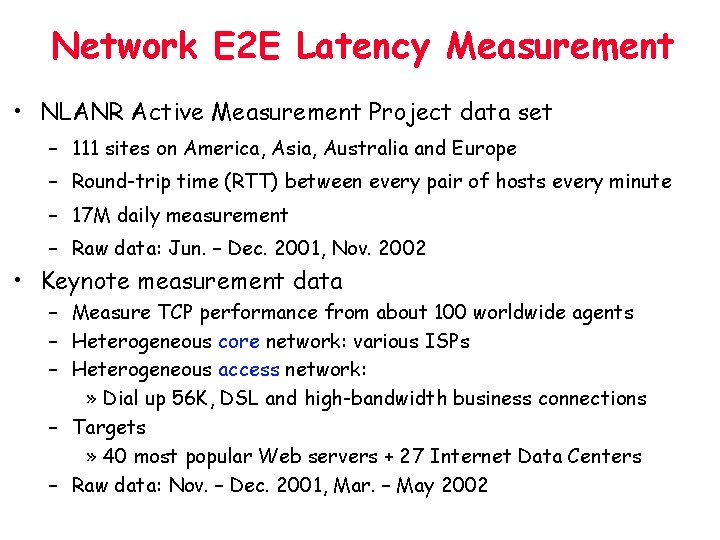 Network E2E Latency Measurement

• NLANR Active Measurement Project data set
– 111 sites on America, Asia, Australia and Europe
– Round-trip time (RTT) between every pair of hosts every minute
– 17M daily measurement
– Raw data: Jun. – Dec. 2001, Nov. 2002

• Keynote measurement data
– Measure TCP performance from about 100 worldwide agents
– Heterogeneous core network: various ISPs
– Heterogeneous access network:
» Dial up 56K, DSL and high-bandwidth business connections
– Targets
» 40 most popular Web servers + 27 Internet Data Centers
– Raw data: Nov. – Dec. 2001, Mar. – May 2002